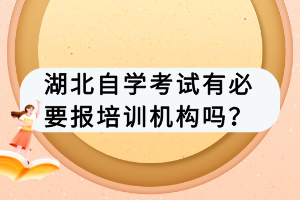 湖北自学考试有必要报培训机构吗?